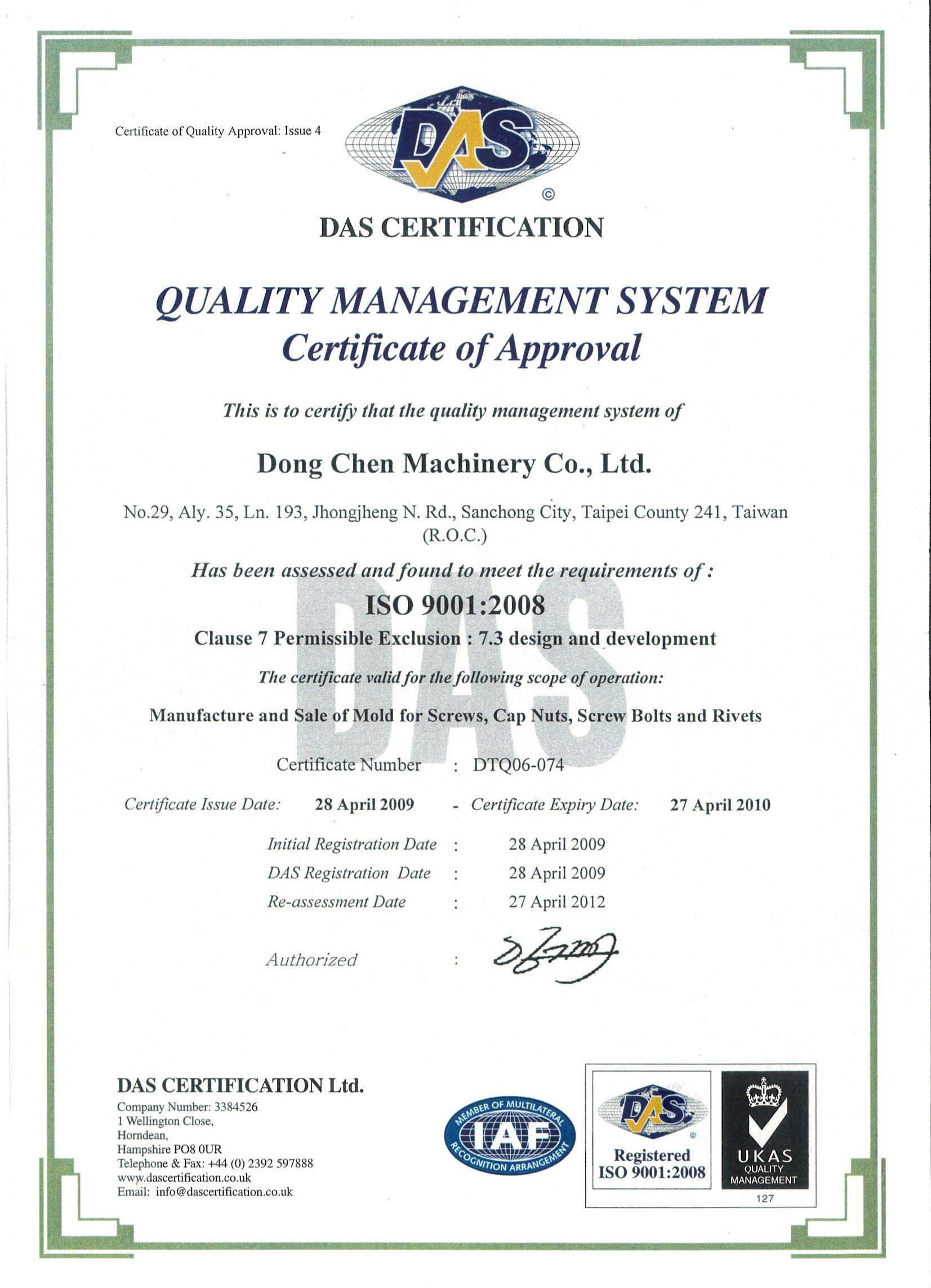 Certificate of Quality Approval: Issue 4

DAS ©

DAS CERTIFICATION

QUALITY MANAGEMENT SYSTEM
Certificate of Approval

This is to certify that the quality management system of

Dong Chen Machinery Co., Ltd.

No.29, Aly. 35, Ln. 193, Jhongjheng N. Rd., Sanchong City, Taipei County 241, Taiwan (R.O.C.)

Has been assessed and found to meet the requirements of :

ISO 9001:2008

Clause 7 Permissible Exclusion : 7.3 design and development

The certificate valid for the following scope of operation:

Manufacture and Sale of Mold for Screws, Cap Nuts, Screw Bolts and Rivets

DAS

Certificate Number : DTQ06-074

Certificate Issue Date: 28 April 2009 - Certificate Expiry Date: 27 April 2010

Initial Registration Date : 28 April 2009
DAS Registration Date : 28 April 2009
Re-assessment Date : 27 April 2012

Authorized :

DAS CERTIFICATION Ltd.
Company Number: 3384526
1 Wellington Close,
Horndean,
Hampshire PO8 0UR
Telephone & Fax: +44 (0) 2392 597888
www.dascertification.co.uk
Email: info@dascertification.co.uk

MEMBER OF MULTILATERAL IAF RECOGNITION ARRANGEMENT

DAS ©
Registered
ISO 9001:2008

UKAS
QUALITY
MANAGEMENT
127